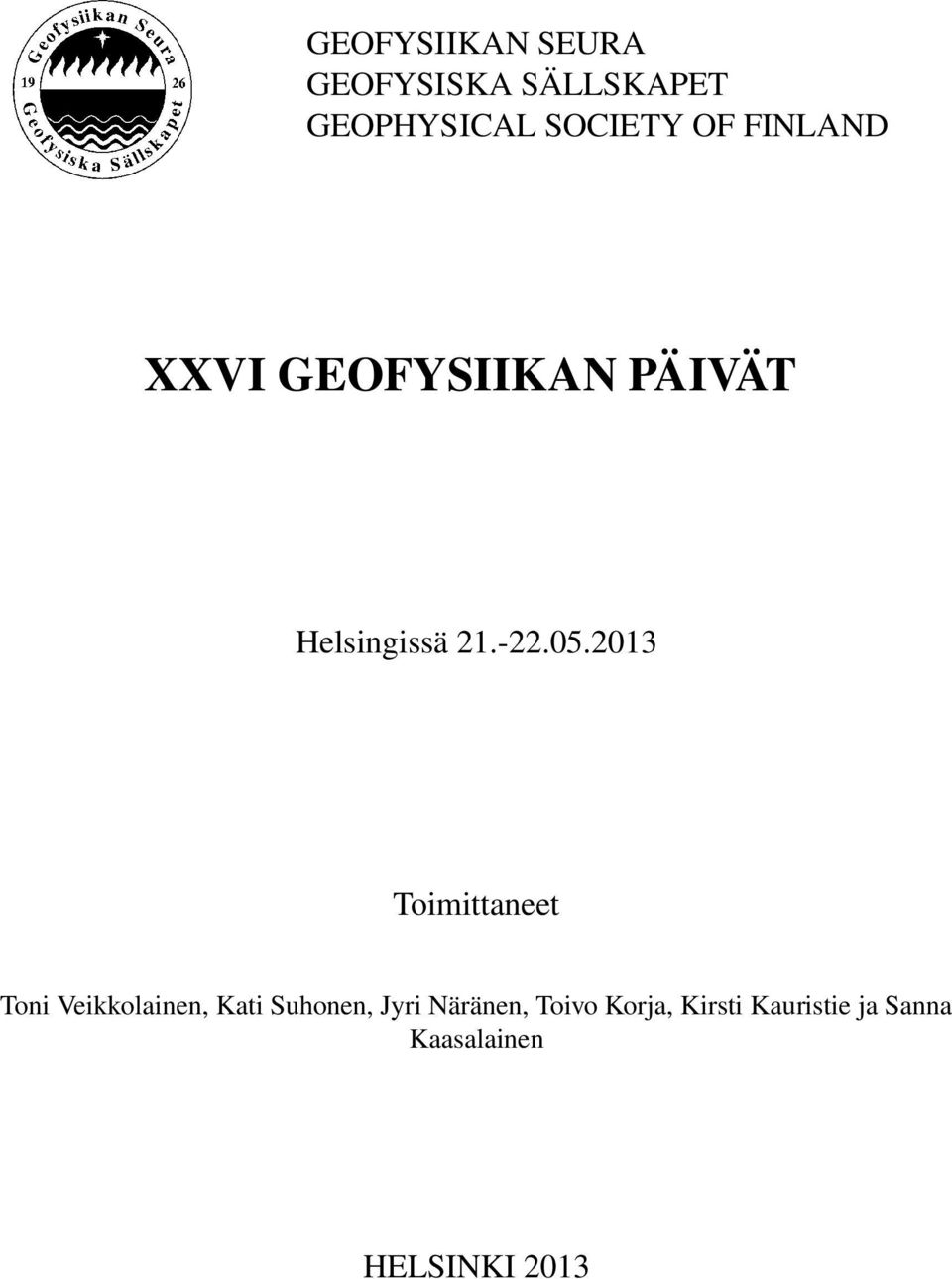 Geofysiikan Seura
19 26
Geofysiska Sällskapet

GEOFYSIIKAN SEURA
GEOFYSISKA SÄLLSKAPET
GEOPHYSICAL SOCIETY OF FINLAND

XXVI GEOFYSIIKAN PÄIVÄT

Helsingissä 21.-22.05.2013

Toimittaneet

Toni Veikkolainen, Kati Suhonen, Jyri Näränen, Toivo Korja, Kirsti Kauristie ja Sanna Kaasalainen

HELSINKI 2013